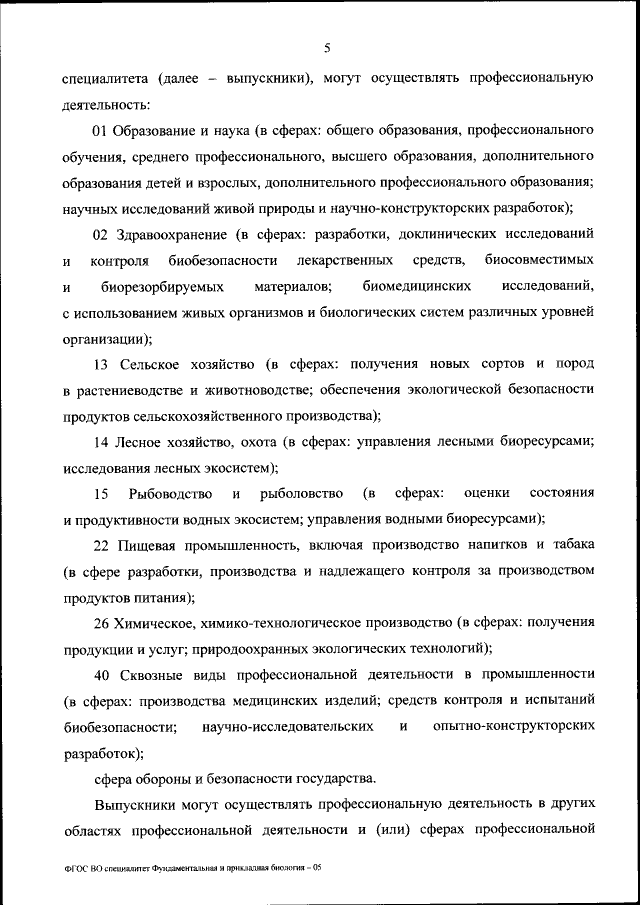 5

специалитета (далее – выпускники), могут осуществлять профессиональную деятельность:

01 Образование и наука (в сферах: общего образования, профессионального обучения, среднего профессионального, высшего образования, дополнительного образования детей и взрослых, дополнительного профессионального образования; научных исследований живой природы и научно-конструкторских разработок);

02 Здравоохранение (в сферах: разработки, доклинических исследований и контроля биобезопасности лекарственных средств, биосовместимых и биорезорбируемых материалов; биомедицинских исследований, с использованием живых организмов и биологических систем различных уровней организации);

13 Сельское хозяйство (в сферах: получения новых сортов и пород в растениеводстве и животноводстве; обеспечения экологической безопасности продуктов сельскохозяйственного производства);

14 Лесное хозяйство, охота (в сферах: управления лесными биоресурсами; исследования лесных экосистем);

15 Рыбоводство и рыболовство (в сферах: оценки состояния и продуктивности водных экосистем; управления водными биоресурсами);

22 Пищевая промышленность, включая производство напитков и табака (в сфере разработки, производства и надлежащего контроля за производством продуктов питания);

26 Химическое, химико-технологическое производство (в сферах: получения продукции и услуг; природоохранных экологических технологий);

40 Сквозные виды профессиональной деятельности в промышленности (в сферах: производства медицинских изделий; средств контроля и испытаний биобезопасности; научно-исследовательских и опытно-конструкторских разработок);

сфера обороны и безопасности государства.

Выпускники могут осуществлять профессиональную деятельность в других областях профессиональной деятельности и (или) сферах профессиональной

ФГОС ВО специалитет Фундаментальная и прикладная биология – 05